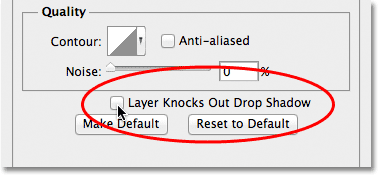 Quality

Contour:

Anti-aliased

Noise: 0 %

Layer Knocks Out Drop Shadow

Make Default

Reset to Default